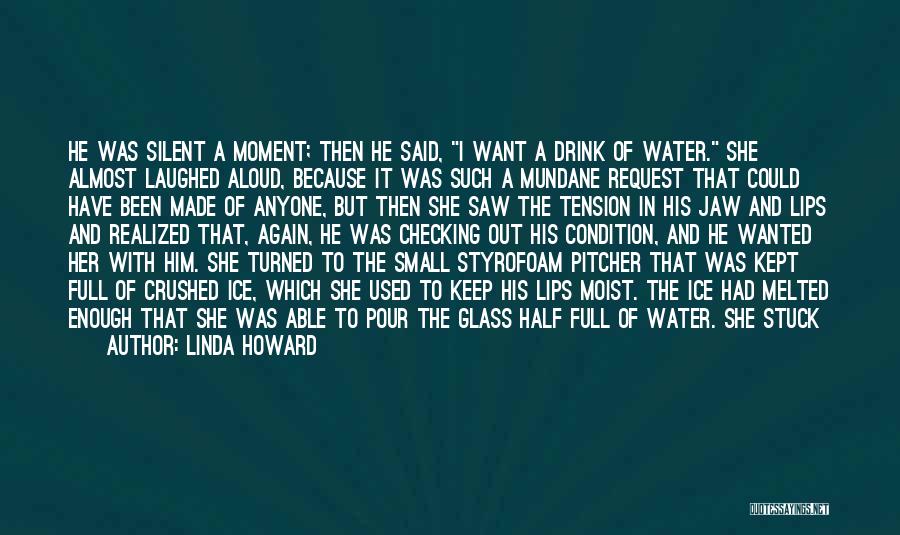 HE WAS SILENT A MOMENT; THEN HE SAID, "I WANT A DRINK OF WATER." SHE ALMOST LAUGHED ALOUD, BECAUSE IT WAS SUCH A MUNDANE REQUEST THAT COULD HAVE BEEN MADE OF ANYONE, BUT THEN SHE SAW THE TENSION IN HIS JAW AND LIPS AND REALIZED THAT, AGAIN, HE WAS CHECKING OUT HIS CONDITION, AND HE WANTED HER WITH HIM. SHE TURNED TO THE SMALL STYROFOAM PITCHER THAT WAS KEPT FULL OF CRUSHED ICE, WHICH SHE USED TO KEEP HIS LIPS MOIST. THE ICE HAD MELTED ENOUGH THAT SHE WAS ABLE TO POUR THE GLASS HALF FULL OF WATER. SHE STUCK

AUTHOR: LINDA HOWARD

QUOTESSAYINGS.NET